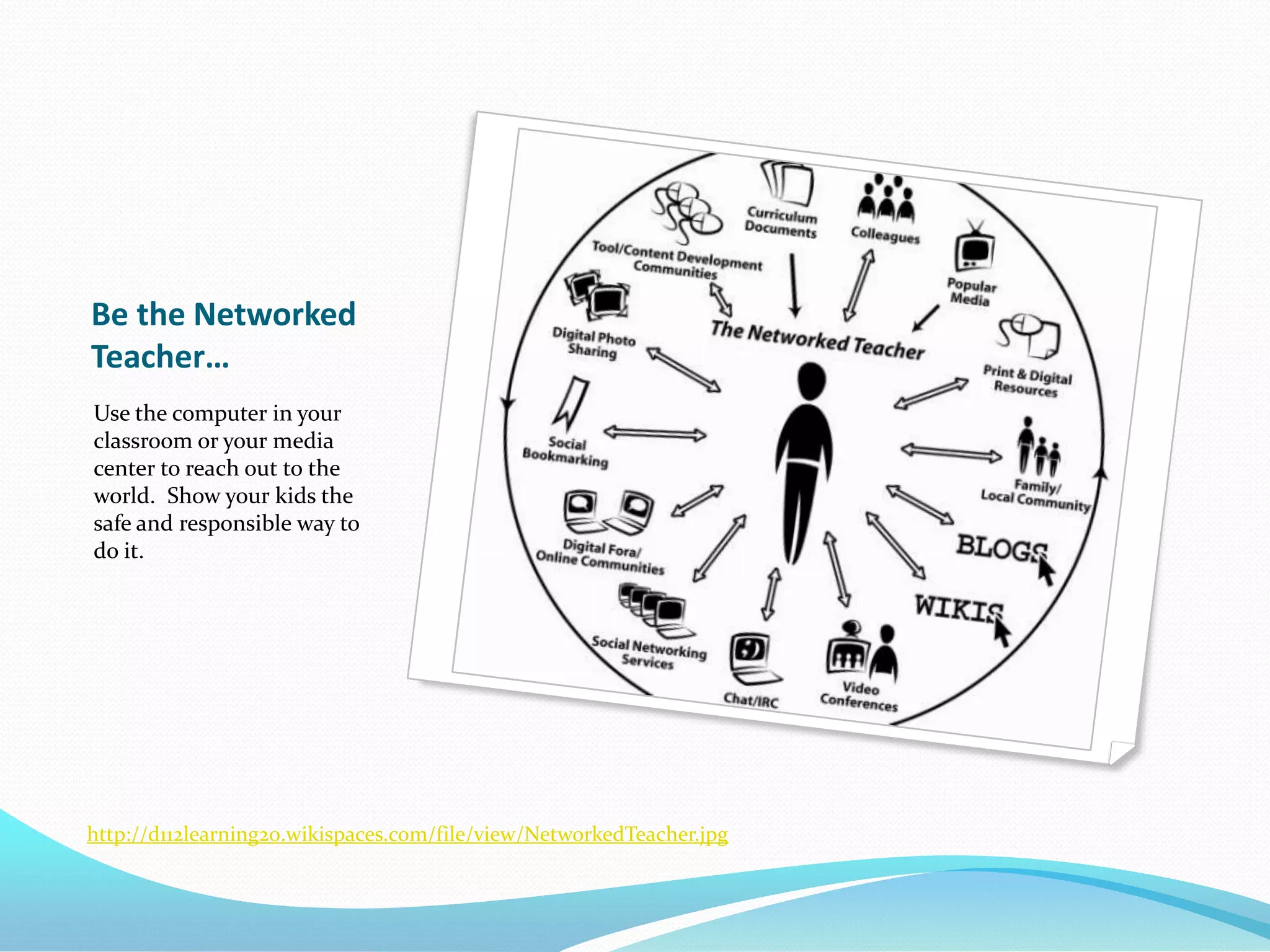 Be the Networked Teacher…

Use the computer in your classroom or your media center to reach out to the world. Show your kids the safe and responsible way to do it.

Curriculum Documents

Colleagues

Tool/Content Development Communities

Popular Media

Digital Photo Sharing

The Networked Teacher

Print & Digital Resources

Social Bookmarking

Family/ Local Community

Digital Fora/ Online Communities

BLOGS

WIKIS

Social Networking Services

Chat/IRC

Video Conferences

http://d112learning20.wikispaces.com/file/view/NetworkedTeacher.jpg